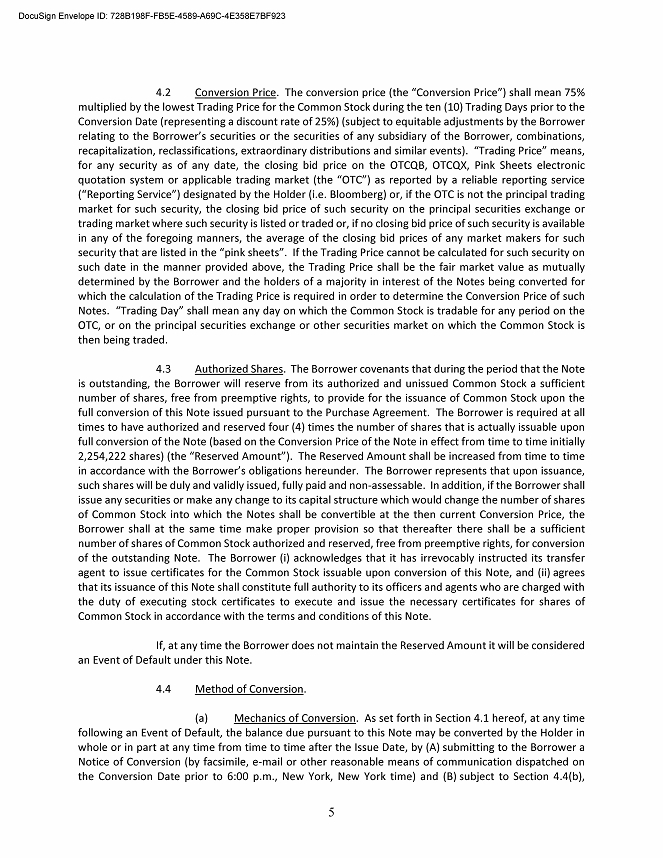 DocuSign Envelope ID: 728B198F-FB5E-4589-A69C-4E358E7BF923

4.2 Conversion Price. The conversion price (the "Conversion Price") shall mean 75% multiplied by the lowest Trading Price for the Common Stock during the ten (10) Trading Days prior to the Conversion Date (representing a discount rate of 25%) (subject to equitable adjustments by the Borrower relating to the Borrower's securities or the securities of any subsidiary of the Borrower, combinations, recapitalization, reclassifications, extraordinary distributions and similar events). "Trading Price" means, for any security as of any date, the closing bid price on the OTCQB, OTCQX, Pink Sheets electronic quotation system or applicable trading market (the "OTC") as reported by a reliable reporting service ("Reporting Service") designated by the Holder (i.e. Bloomberg) or, if the OTC is not the principal trading market for such security, the closing bid price of such security on the principal securities exchange or trading market where such security is listed or traded or, if no closing bid price of such security is available in any of the foregoing manners, the average of the closing bid prices of any market makers for such security that are listed in the "pink sheets". If the Trading Price cannot be calculated for such security on such date in the manner provided above, the Trading Price shall be the fair market value as mutually determined by the Borrower and the holders of a majority in interest of the Notes being converted for which the calculation of the Trading Price is required in order to determine the Conversion Price of such Notes. "Trading Day" shall mean any day on which the Common Stock is tradable for any period on the OTC, or on the principal securities exchange or other securities market on which the Common Stock is then being traded.

4.3 Authorized Shares. The Borrower covenants that during the period that the Note is outstanding, the Borrower will reserve from its authorized and unissued Common Stock a sufficient number of shares, free from preemptive rights, to provide for the issuance of Common Stock upon the full conversion of this Note issued pursuant to the Purchase Agreement. The Borrower is required at all times to have authorized and reserved four (4) times the number of shares that is actually issuable upon full conversion of the Note (based on the Conversion Price of the Note in effect from time to time initially 2,254,222 shares) (the "Reserved Amount"). The Reserved Amount shall be increased from time to time in accordance with the Borrower's obligations hereunder. The Borrower represents that upon issuance, such shares will be duly and validly issued, fully paid and non-assessable. In addition, if the Borrower shall issue any securities or make any change to its capital structure which would change the number of shares of Common Stock into which the Notes shall be convertible at the then current Conversion Price, the Borrower shall at the same time make proper provision so that thereafter there shall be a sufficient number of shares of Common Stock authorized and reserved, free from preemptive rights, for conversion of the outstanding Note. The Borrower (i) acknowledges that it has irrevocably instructed its transfer agent to issue certificates for the Common Stock issuable upon conversion of this Note, and (ii) agrees that its issuance of this Note shall constitute full authority to its officers and agents who are charged with the duty of executing stock certificates to execute and issue the necessary certificates for shares of Common Stock in accordance with the terms and conditions of this Note.

If, at any time the Borrower does not maintain the Reserved Amount it will be considered an Event of Default under this Note.

4.4 Method of Conversion.

(a) Mechanics of Conversion. As set forth in Section 4.1 hereof, at any time following an Event of Default, the balance due pursuant to this Note may be converted by the Holder in whole or in part at any time from time to time after the Issue Date, by (A) submitting to the Borrower a Notice of Conversion (by facsimile, e-mail or other reasonable means of communication dispatched on the Conversion Date prior to 6:00 p.m., New York, New York time) and (B) subject to Section 4.4(b),

5